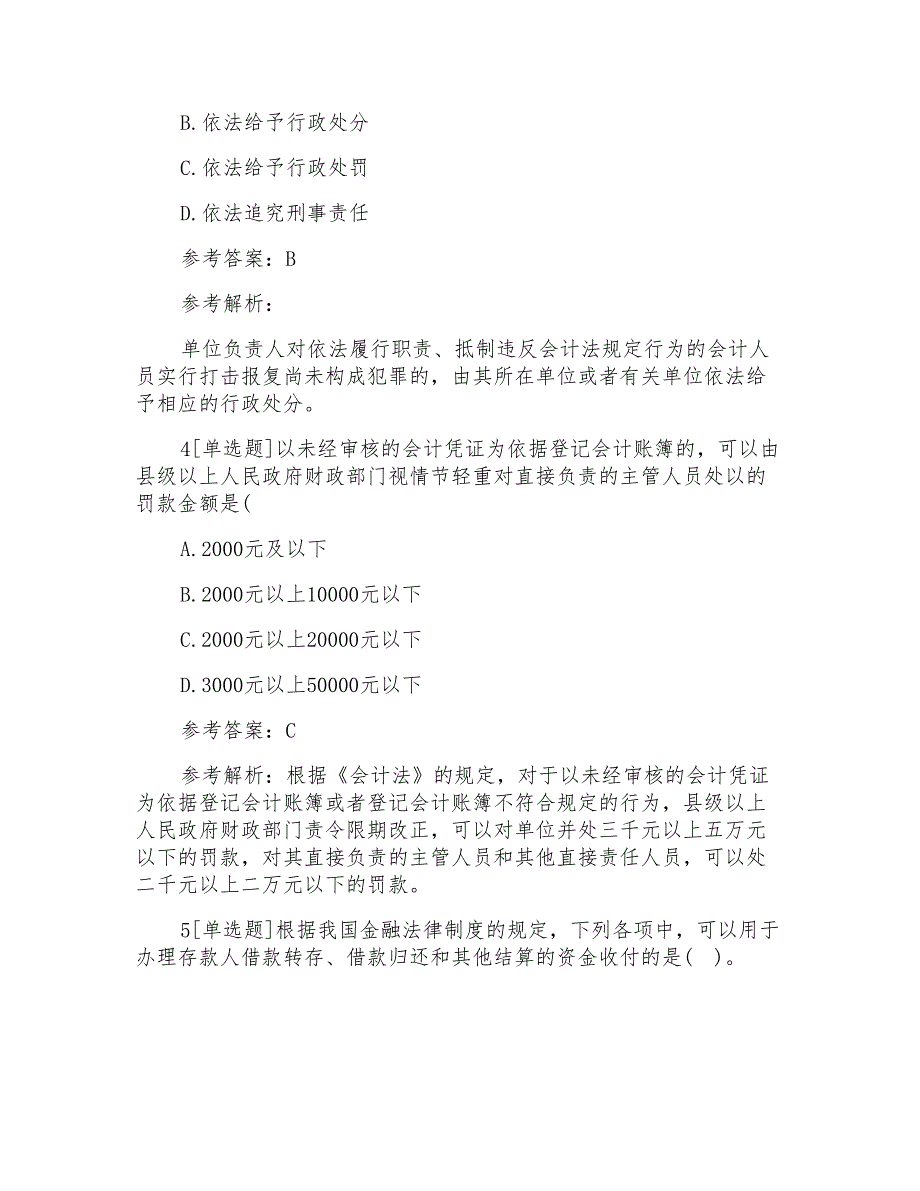 B.依法给予行政处分

C.依法给予行政处罚

D.依法追究刑事责任

参考答案：B

参考解析：

单位负责人对依法履行职责、抵制违反会计法规定行为的会计人员实行打击报复尚未构成犯罪的，由其所在单位或者有关单位依法给予相应的行政处分。

4[单选题]以未经审核的会计凭证为依据登记会计账簿的，可以由县级以上人民政府财政部门视情节轻重对直接负责的主管人员处以的罚款金额是(

A.2000元及以下

B.2000元以上10000元以下

C.2000元以上20000元以下

D.3000元以上50000元以下

参考答案：C

参考解析：根据《会计法》的规定，对于以未经审核的会计凭证为依据登记会计账簿或者登记会计账簿不符合规定的行为，县级以上人民政府财政部门责令限期改正，可以对单位并处三千元以上五万元以下的罚款，对其直接负责的主管人员和其他直接责任人员，可以处二千元以上二万元以下的罚款。

5[单选题]根据我国金融法律制度的规定，下列各项中，可以用于办理存款人借款转存、借款归还和其他结算的资金收付的是(   )。